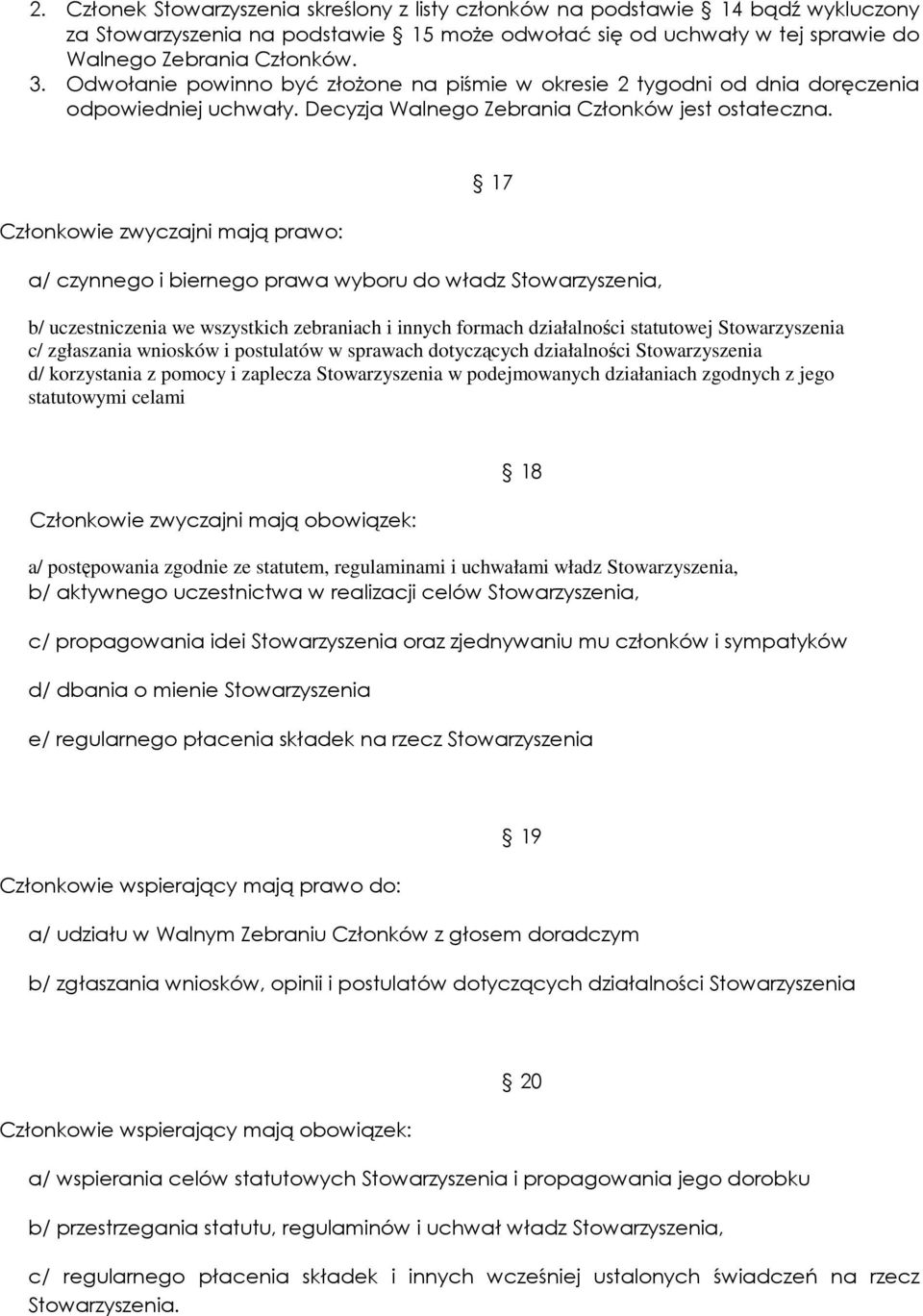 2. Członek Stowarzyszenia skreślony z listy członków na podstawie § 14 bądź wykluczony za Stowarzyszenia na podstawie § 15 może odwołać się od uchwały w tej sprawie do Walnego Zebrania Członków.
3. Odwołanie powinno być złożone na piśmie w okresie 2 tygodni od dnia doręczenia odpowiedniej uchwały. Decyzja Walnego Zebrania Członków jest ostateczna.

§ 17

Członkowie zwyczajni mają prawo:

a/ czynnego i biernego prawa wyboru do władz Stowarzyszenia,

b/ uczestniczenia we wszystkich zebraniach i innych formach działalności statutowej Stowarzyszenia
c/ zgłaszania wniosków i postulatów w sprawach dotyczących działalności Stowarzyszenia
d/ korzystania z pomocy i zaplecza Stowarzyszenia w podejmowanych działaniach zgodnych z jego statutowymi celami

§ 18

Członkowie zwyczajni mają obowiązek:

a/ postępowania zgodnie ze statutem, regulaminami i uchwałami władz Stowarzyszenia,
b/ aktywnego uczestnictwa w realizacji celów Stowarzyszenia,

c/ propagowania idei Stowarzyszenia oraz zjednywaniu mu członków i sympatyków

d/ dbania o mienie Stowarzyszenia

e/ regularnego płacenia składek na rzecz Stowarzyszenia

§ 19

Członkowie wspierający mają prawo do:

a/ udziału w Walnym Zebraniu Członków z głosem doradczym

b/ zgłaszania wniosków, opinii i postulatów dotyczących działalności Stowarzyszenia

§ 20

Członkowie wspierający mają obowiązek:

a/ wspierania celów statutowych Stowarzyszenia i propagowania jego dorobku

b/ przestrzegania statutu, regulaminów i uchwał władz Stowarzyszenia,

c/ regularnego płacenia składek i innych wcześniej ustalonych świadczeń na rzecz Stowarzyszenia.